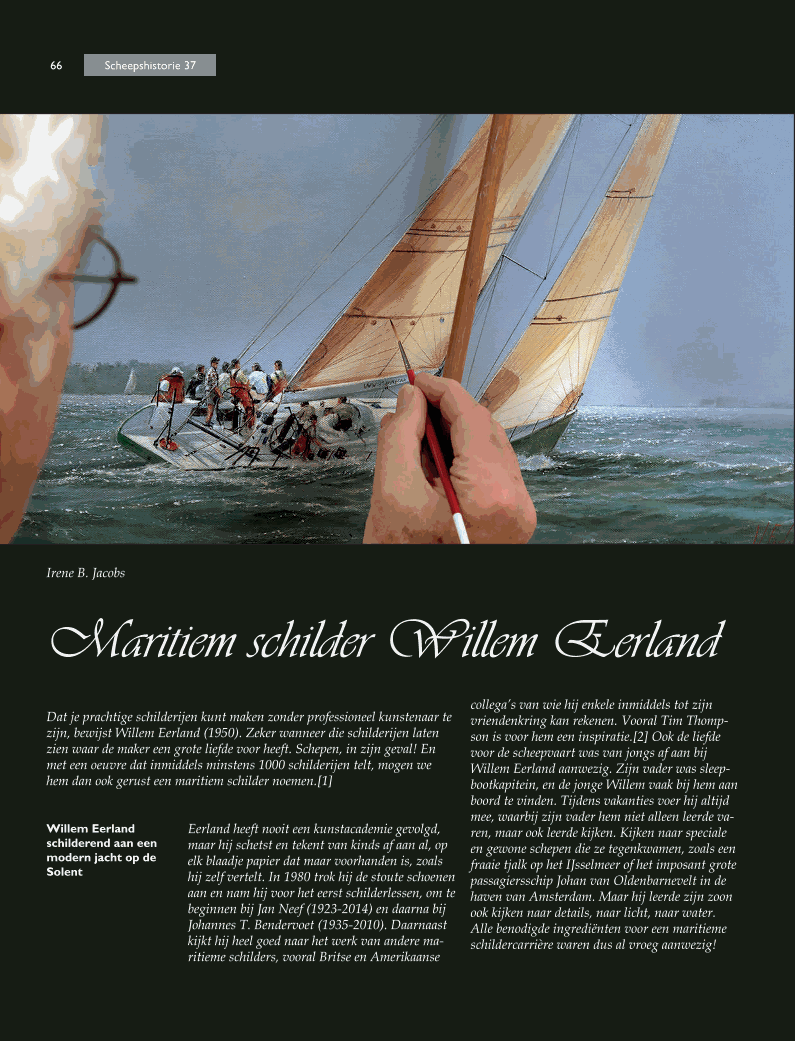 66 Scheepshistorie 37

Irene B. Jacobs

Maritiem schilder Willem Eerland

Dat je prachtige schilderijen kunt maken zonder professioneel kunstenaar te zijn, bewijst Willem Eerland (1950). Zeker wanneer die schilderijen laten zien waar de maker een grote liefde voor heeft. Schepen, in zijn geval! En met een oeuvre dat inmiddels minstens 1000 schilderijen telt, mogen we hem dan ook gerust een maritiem schilder noemen.[1]

Willem Eerland schilderend aan een modern jacht op de Solent

Eerland heeft nooit een kunstacademie gevolgd, maar hij schetst en tekent van kinds af aan al, op elk blaadje papier dat maar voorhanden is, zoals hij zelf vertelt. In 1980 trok hij de stoute schoenen aan en nam hij voor het eerst schilderlessen, om te beginnen bij Jan Neef (1923-2014) en daarna bij Johannes T. Bendervoet (1935-2010). Daarnaast kijkt hij heel goed naar het werk van andere maritieme schilders, vooral Britse en Amerikaanse collega's van wie hij enkele inmiddels tot zijn vriendenkring kan rekenen. Vooral Tim Thompson is voor hem een inspiratie.[2] Ook de liefde voor de scheepvaart was van jongs af aan bij Willem Eerland aanwezig. Zijn vader was sleepbootkapitein, en de jonge Willem vaak bij hem aan boord te vinden. Tijdens vakanties voer hij altijd mee, waarbij zijn vader hem niet alleen leerde varen, maar ook leerde kijken. Kijken naar speciale en gewone schepen die ze tegenkwamen, zoals een fraaie tjalk op het IJsselmeer of het imposant grote passagiersschip Johan van Oldenbarnevelt in de haven van Amsterdam. Maar hij leerde zijn zoon ook kijken naar details, naar licht, naar water. Alle benodigde ingrediënten voor een maritieme schildercarrière waren dus al vroeg aanwezig!